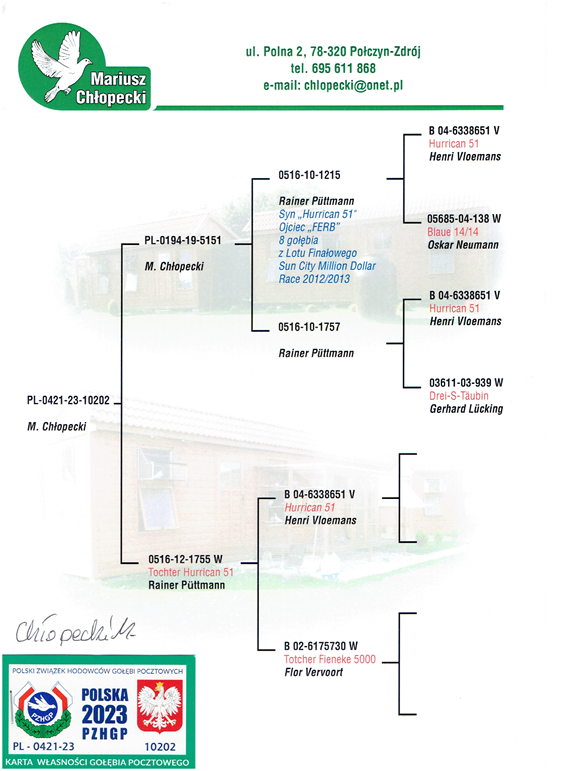 Mariusz Chłopecki

ul. Polna 2, 78-320 Połczyn-Zdrój
tel. 695 611 868
e-mail: chlopecki@onet.pl

PL-0421-23-10202

M. Chłopecki

PL-0194-19-5151

M. Chłopecki

0516-12-1755 W
Tochter Hurrican 51
Rainer Püttmann

0516-10-1215

Rainer Püttmann
Syn „Hurrican 51"
Ojciec „FERB"
8 gołębia
z Lotu Finałowego
Sun City Million Dollar
Race 2012/2013

0516-10-1757

Rainer Püttmann

B 04-6338651 V
Hurrican 51
Henri Vloemans

B 02-6175730 W
Totcher Fieneke 5000
Flor Vervoort

B 04-6338651 V
Hurrican 51
Henri Vloemans

05685-04-138 W
Blaue 14/14
Oskar Neumann

B 04-6338651 V
Hurrican 51
Henri Vloemans

03611-03-939 W
Drei-S-Täubin
Gerhard Lücking

Chłopecki M.

POLSKI ZWIĄZEK HODOWCÓW GOŁĘBI POCZTOWYCH
PZHGP
POLSKA
2023
PZHGP
PL - 0421-23
10202
KARTA WŁASNOŚCI GOŁĘBIA POCZTOWEGO